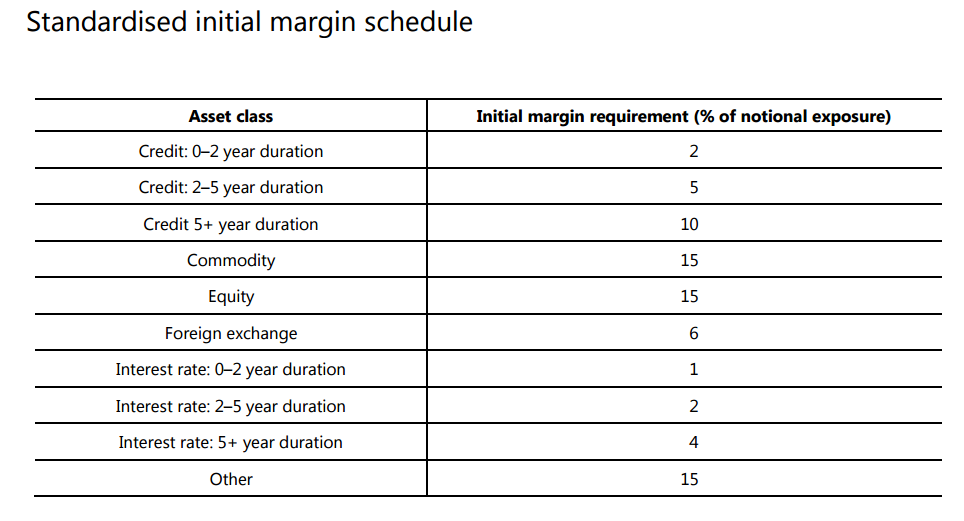 Standardised initial margin schedule

| Asset class | Initial margin requirement (% of notional exposure) |
|---|---|
| Credit: 0–2 year duration | 2 |
| Credit: 2–5 year duration | 5 |
| Credit 5+ year duration | 10 |
| Commodity | 15 |
| Equity | 15 |
| Foreign exchange | 6 |
| Interest rate: 0–2 year duration | 1 |
| Interest rate: 2–5 year duration | 2 |
| Interest rate: 5+ year duration | 4 |
| Other | 15 |